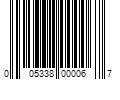 0 05338 00006 7